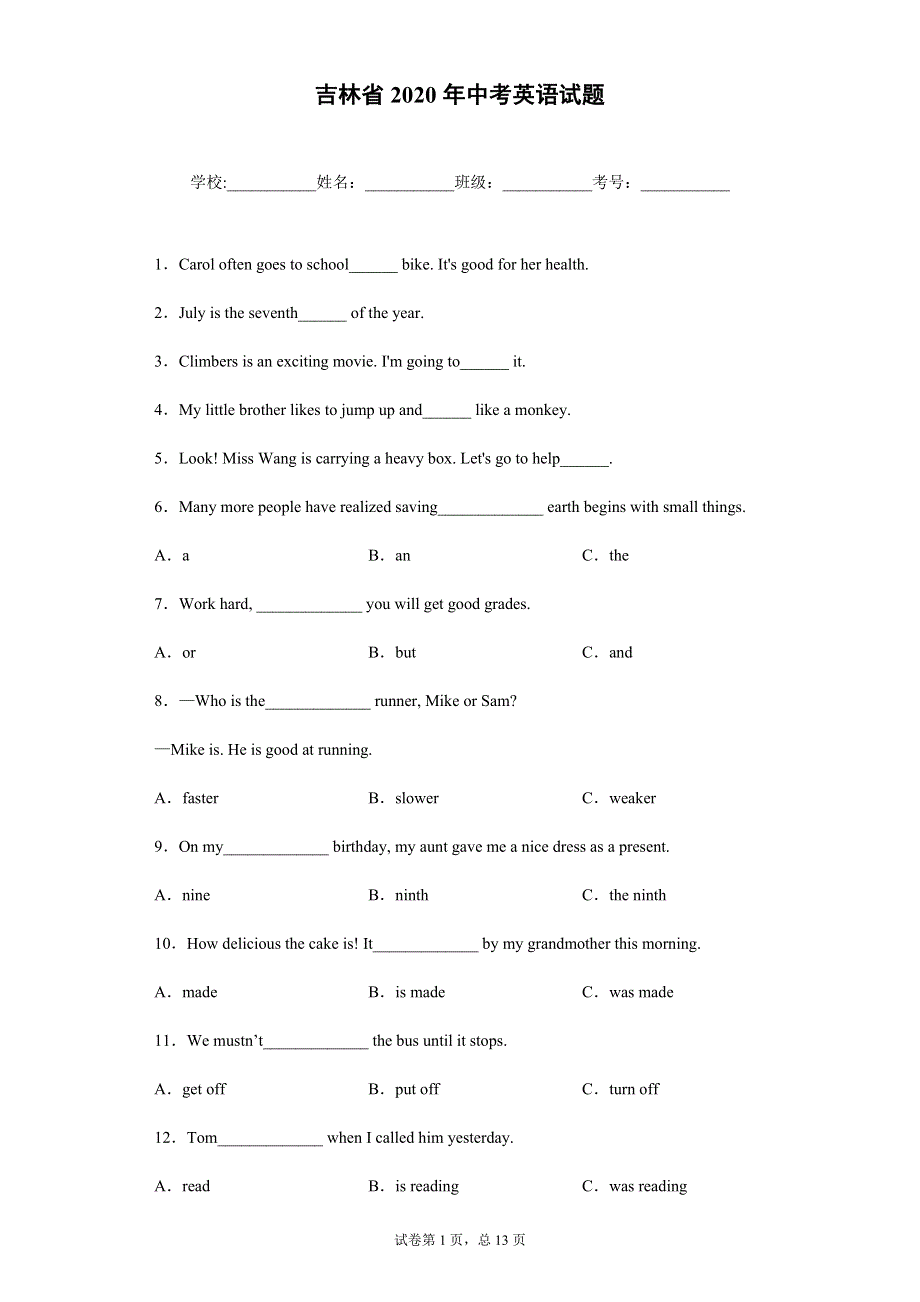 吉林省 2020 年中考英语试题

学校:___________姓名：___________班级：___________考号：___________

1．Carol often goes to school______ bike. It's good for her health.

2．July is the seventh______ of the year.

3．Climbers is an exciting movie. I'm going to______ it.

4．My little brother likes to jump up and______ like a monkey.

5．Look! Miss Wang is carrying a heavy box. Let's go to help______.

6．Many more people have realized saving_____________ earth begins with small things.

A．a　　B．an　　C．the

7．Work hard, _____________ you will get good grades.

A．or　　B．but　　C．and

8．—Who is the_____________ runner, Mike or Sam?

—Mike is. He is good at running.

A．faster　　B．slower　　C．weaker

9．On my_____________ birthday, my aunt gave me a nice dress as a present.

A．nine　　B．ninth　　C．the ninth

10．How delicious the cake is! It_____________ by my grandmother this morning.

A．made　　B．is made　　C．was made

11．We mustn't_____________ the bus until it stops.

A．get off　　B．put off　　C．turn off

12．Tom_____________ when I called him yesterday.

A．read　　B．is reading　　C．was reading

试卷第 1 页，总 13 页